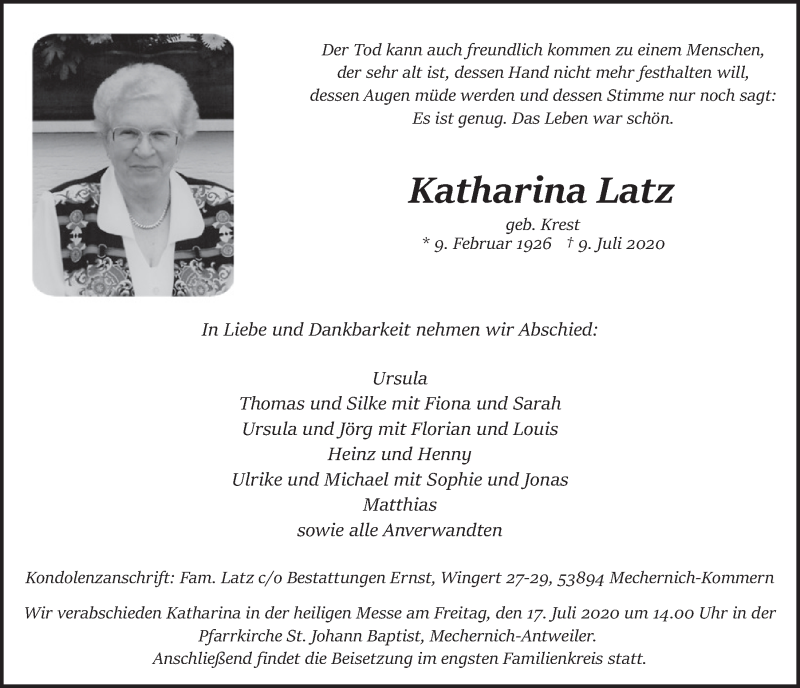 Der Tod kann auch freundlich kommen zu einem Menschen,
der sehr alt ist, dessen Hand nicht mehr festhalten will,
dessen Augen müde werden und dessen Stimme nur noch sagt:
Es ist genug. Das Leben war schön.

Katharina Latz

geb. Krest
* 9. Februar 1926 † 9. Juli 2020

In Liebe und Dankbarkeit nehmen wir Abschied:

Ursula
Thomas und Silke mit Fiona und Sarah
Ursula und Jörg mit Florian und Louis
Heinz und Henny
Ulrike und Michael mit Sophie und Jonas
Matthias
sowie alle Anverwandten

Kondolenzanschrift: Fam. Latz c/o Bestattungen Ernst, Wingert 27-29, 53894 Mechernich-Kommern

Wir verabschieden Katharina in der heiligen Messe am Freitag, den 17. Juli 2020 um 14.00 Uhr in der Pfarrkirche St. Johann Baptist, Mechernich-Antweiler.
Anschließend findet die Beisetzung im engsten Familienkreis statt.